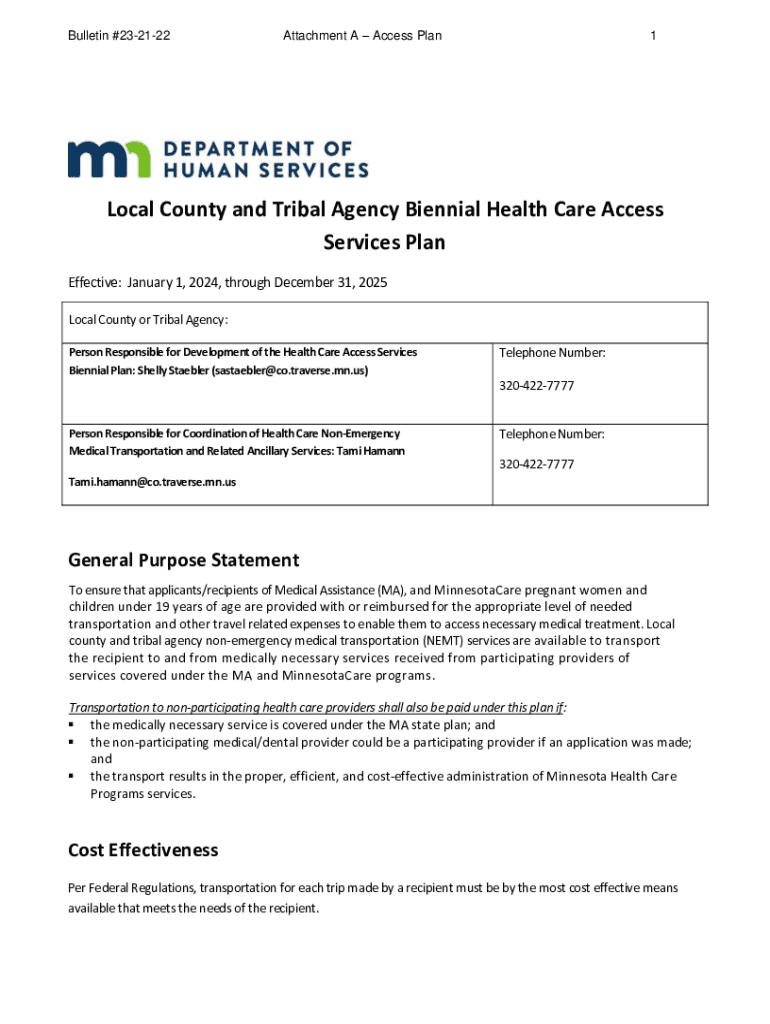 Bulletin #23-21-22 Attachment A – Access Plan 1

DEPARTMENT OF HUMAN SERVICES

Local County and Tribal Agency Biennial Health Care Access Services Plan

Effective: January 1, 2024, through December 31, 2025

| Local County or Tribal Agency: | |
|---|---|
| Person Responsible for Development of the Health Care Access Services Biennial Plan: Shelly Staebler (sastaebler@co.traverse.mn.us) | Telephone Number: 320-422-7777 |
| Person Responsible for Coordination of Health Care Non-Emergency Medical Transportation and Related Ancillary Services: Tami Hamann Tami.hamann@co.traverse.mn.us | Telephone Number: 320-422-7777 |

General Purpose Statement

To ensure that applicants/recipients of Medical Assistance (MA), and MinnesotaCare pregnant women and children under 19 years of age are provided with or reimbursed for the appropriate level of needed transportation and other travel related expenses to enable them to access necessary medical treatment. Local county and tribal agency non-emergency medical transportation (NEMT) services are available to transport the recipient to and from medically necessary services received from participating providers of services covered under the MA and MinnesotaCare programs.

Transportation to non-participating health care providers shall also be paid under this plan if:
▪ the medically necessary service is covered under the MA state plan; and
▪ the non-participating medical/dental provider could be a participating provider if an application was made; and
▪ the transport results in the proper, efficient, and cost-effective administration of Minnesota Health Care Programs services.

Cost Effectiveness

Per Federal Regulations, transportation for each trip made by a recipient must be by the most cost effective means available that meets the needs of the recipient.